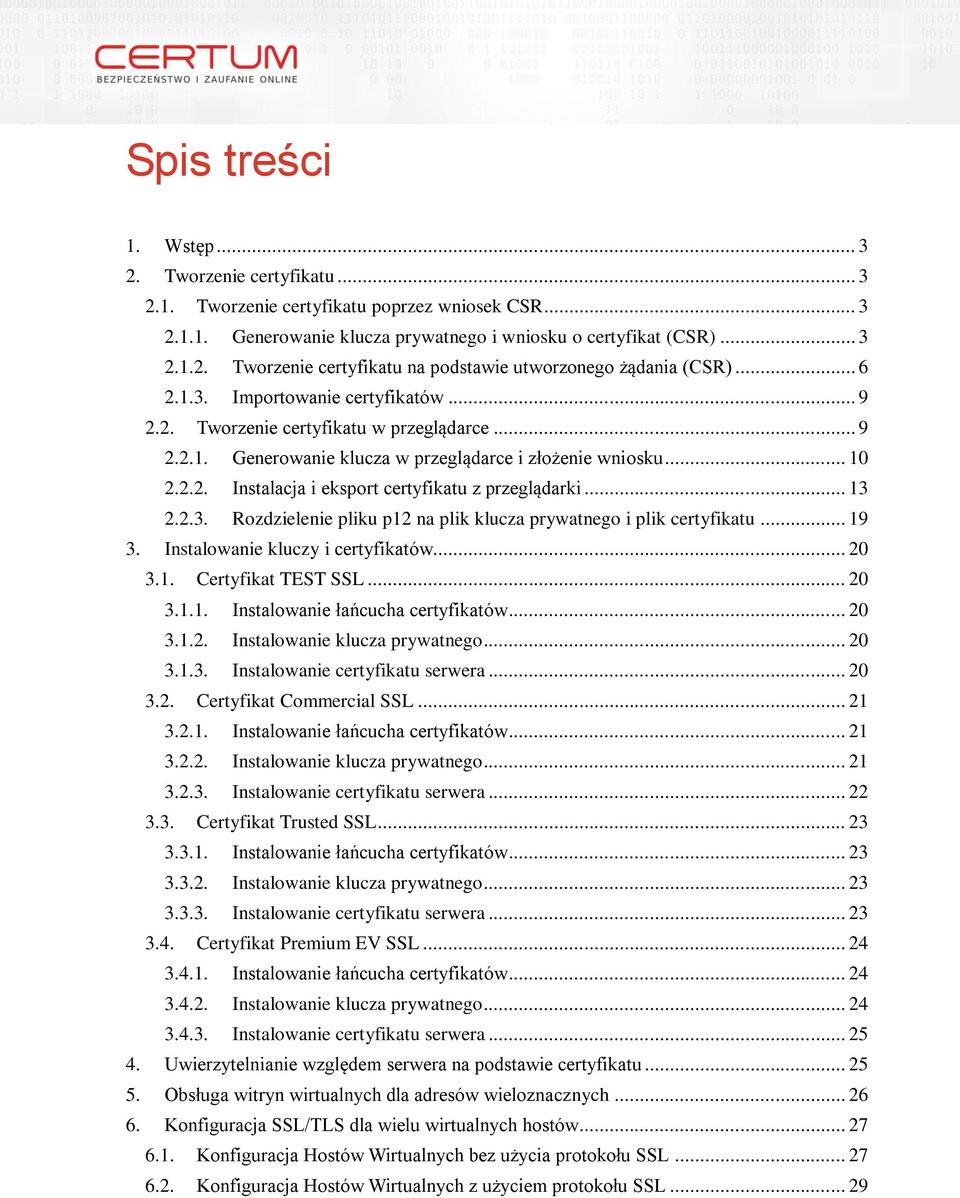 CERTUM
BEZPIECZEŃSTWO I ZAUFANIE ONLINE

Spis treści

1. Wstęp ... 3
2. Tworzenie certyfikatu ... 3
2.1. Tworzenie certyfikatu poprzez wniosek CSR ... 3
2.1.1. Generowanie klucza prywatnego i wniosku o certyfikat (CSR) ... 3
2.1.2. Tworzenie certyfikatu na podstawie utworzonego żądania (CSR) ... 6
2.1.3. Importowanie certyfikatów ... 9
2.2. Tworzenie certyfikatu w przeglądarce ... 9
2.2.1. Generowanie klucza w przeglądarce i złożenie wniosku ... 10
2.2.2. Instalacja i eksport certyfikatu z przeglądarki ... 13
2.2.3. Rozdzielenie pliku p12 na plik klucza prywatnego i plik certyfikatu ... 19
3. Instalowanie kluczy i certyfikatów ... 20
3.1. Certyfikat TEST SSL ... 20
3.1.1. Instalowanie łańcucha certyfikatów ... 20
3.1.2. Instalowanie klucza prywatnego ... 20
3.1.3. Instalowanie certyfikatu serwera ... 20
3.2. Certyfikat Commercial SSL ... 21
3.2.1. Instalowanie łańcucha certyfikatów ... 21
3.2.2. Instalowanie klucza prywatnego ... 21
3.2.3. Instalowanie certyfikatu serwera ... 22
3.3. Certyfikat Trusted SSL ... 23
3.3.1. Instalowanie łańcucha certyfikatów ... 23
3.3.2. Instalowanie klucza prywatnego ... 23
3.3.3. Instalowanie certyfikatu serwera ... 23
3.4. Certyfikat Premium EV SSL ... 24
3.4.1. Instalowanie łańcucha certyfikatów ... 24
3.4.2. Instalowanie klucza prywatnego ... 24
3.4.3. Instalowanie certyfikatu serwera ... 25
4. Uwierzytelnianie względem serwera na podstawie certyfikatu ... 25
5. Obsługa witryn wirtualnych dla adresów wieloznacznych ... 26
6. Konfiguracja SSL/TLS dla wielu wirtualnych hostów ... 27
6.1. Konfiguracja Hostów Wirtualnych bez użycia protokołu SSL ... 27
6.2. Konfiguracja Hostów Wirtualnych z użyciem protokołu SSL ... 29